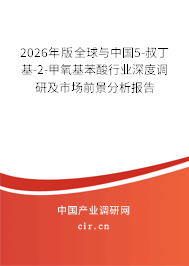 2026年版全球与中国5-叔丁基-2-甲氧基苯酸行业深度调研及市场前景分析报告

中国产业调研网
cir.cn